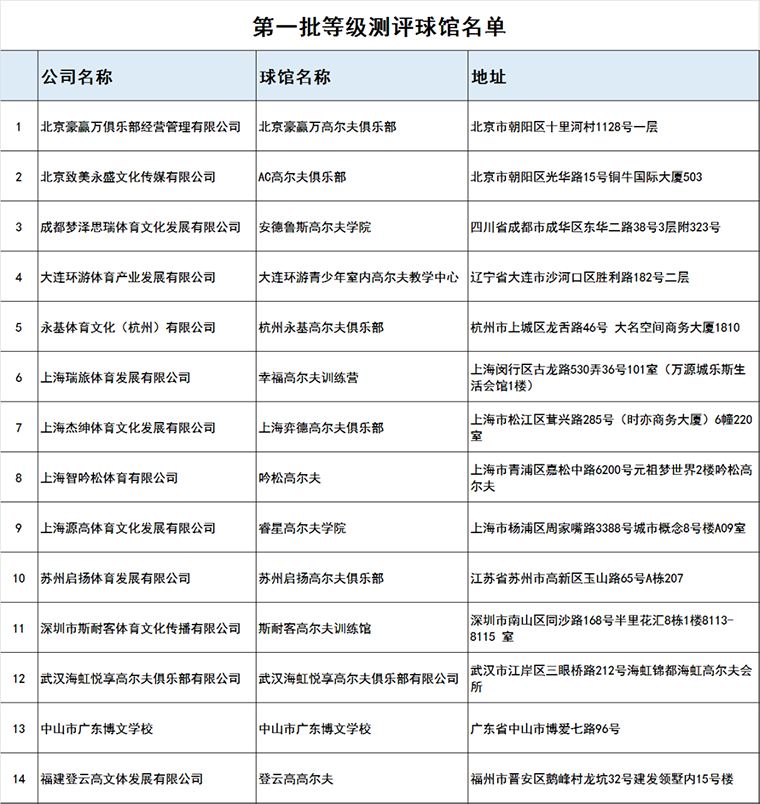 第一批等级测评球馆名单

|  | 公司名称 | 球馆名称 | 地址 |
|---|---|---|---|
| 1 | 北京豪赢万俱乐部经营管理有限公司 | 北京豪赢万高尔夫俱乐部 | 北京市朝阳区十里河村1128号一层 |
| 2 | 北京致美永盛文化传媒有限公司 | AC高尔夫俱乐部 | 北京市朝阳区光华路15号铜牛国际大厦503 |
| 3 | 成都梦泽思瑞体育文化发展有限公司 | 安德鲁斯高尔夫学院 | 四川省成都市成华区东华二路38号3层附323号 |
| 4 | 大连环游体育产业发展有限公司 | 大连环游青少年室内高尔夫教学中心 | 辽宁省大连市沙河口区胜利路182号二层 |
| 5 | 永基体育文化（杭州）有限公司 | 杭州永基高尔夫俱乐部 | 杭州市上城区龙舌路46号 大名空间商务大厦1810 |
| 6 | 上海瑞旅体育发展有限公司 | 幸福高尔夫训练营 | 上海闵行区古龙路530弄36号101室（万源城乐斯生活会馆1楼） |
| 7 | 上海杰绅体育文化发展有限公司 | 上海弈德高尔夫俱乐部 | 上海市松江区茸兴路285号（时亦商务大厦）6幢220室 |
| 8 | 上海智吟松体育有限公司 | 吟松高尔夫 | 上海市青浦区嘉松中路6200号元祖梦世界2楼吟松高尔夫 |
| 9 | 上海源高体育文化发展有限公司 | 睿星高尔夫学院 | 上海市杨浦区周家嘴路3388号城市概念8号楼A09室 |
| 10 | 苏州启扬体育发展有限公司 | 苏州启扬高尔夫俱乐部 | 江苏省苏州市高新区玉山路65号A栋207 |
| 11 | 深圳市斯耐客体育文化传播有限公司 | 斯耐客高尔夫训练馆 | 深圳市南山区同沙路168号半里花汇8栋1楼8113-8115 室 |
| 12 | 武汉海虹悦享高尔夫俱乐部有限公司 | 武汉海虹悦享高尔夫俱乐部有限公司 | 武汉市江岸区三眼桥路212号海虹锦都海虹高尔夫会所 |
| 13 | 中山市广东博文学校 | 中山市广东博文学校 | 广东省中山市博爱七路96号 |
| 14 | 福建登云高文体发展有限公司 | 登云高高尔夫 | 福州市晋安区鹅峰村龙坑32号建发领墅内15号楼 |